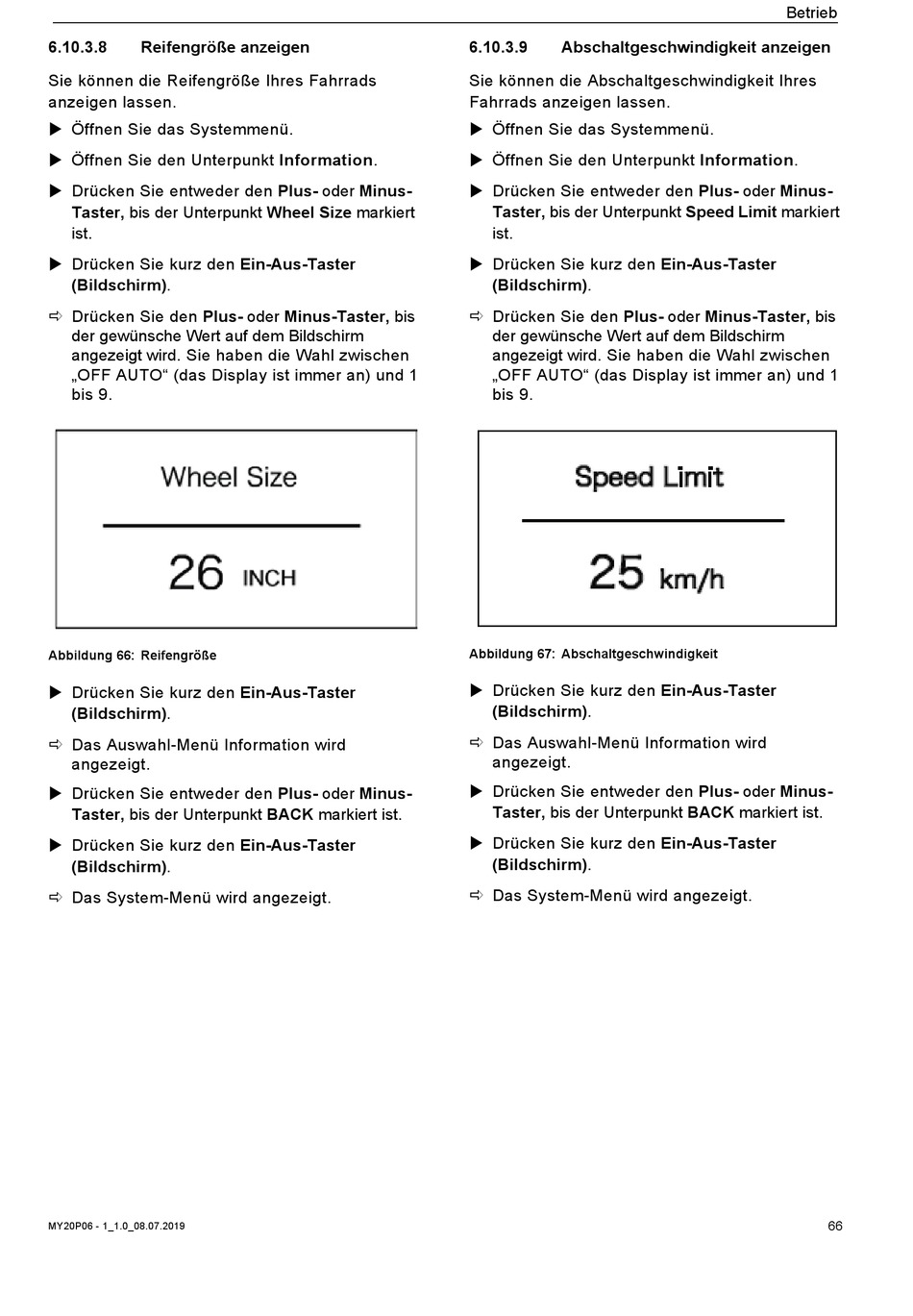 Betrieb

6.10.3.8 Reifengröße anzeigen

Sie können die Reifengröße Ihres Fahrrads anzeigen lassen.

▶ Öffnen Sie das Systemmenü.

▶ Öffnen Sie den Unterpunkt Information.

▶ Drücken Sie entweder den Plus- oder Minus-Taster, bis der Unterpunkt Wheel Size markiert ist.

▶ Drücken Sie kurz den Ein-Aus-Taster (Bildschirm).

⇨ Drücken Sie den Plus- oder Minus-Taster, bis der gewünsche Wert auf dem Bildschirm angezeigt wird. Sie haben die Wahl zwischen „OFF AUTO“ (das Display ist immer an) und 1 bis 9.

Wheel Size

26 INCH

Abbildung 66: Reifengröße

▶ Drücken Sie kurz den Ein-Aus-Taster (Bildschirm).

⇨ Das Auswahl-Menü Information wird angezeigt.

▶ Drücken Sie entweder den Plus- oder Minus-Taster, bis der Unterpunkt BACK markiert ist.

▶ Drücken Sie kurz den Ein-Aus-Taster (Bildschirm).

⇨ Das System-Menü wird angezeigt.

6.10.3.9 Abschaltgeschwindigkeit anzeigen

Sie können die Abschaltgeschwindigkeit Ihres Fahrrads anzeigen lassen.

▶ Öffnen Sie das Systemmenü.

▶ Öffnen Sie den Unterpunkt Information.

▶ Drücken Sie entweder den Plus- oder Minus-Taster, bis der Unterpunkt Speed Limit markiert ist.

▶ Drücken Sie kurz den Ein-Aus-Taster (Bildschirm).

⇨ Drücken Sie den Plus- oder Minus-Taster, bis der gewünsche Wert auf dem Bildschirm angezeigt wird. Sie haben die Wahl zwischen „OFF AUTO“ (das Display ist immer an) und 1 bis 9.

Speed Limit

25 km/h

Abbildung 67: Abschaltgeschwindigkeit

▶ Drücken Sie kurz den Ein-Aus-Taster (Bildschirm).

⇨ Das Auswahl-Menü Information wird angezeigt.

▶ Drücken Sie entweder den Plus- oder Minus-Taster, bis der Unterpunkt BACK markiert ist.

▶ Drücken Sie kurz den Ein-Aus-Taster (Bildschirm).

⇨ Das System-Menü wird angezeigt.

MY20P06 - 1_1.0_08.07.2019

66